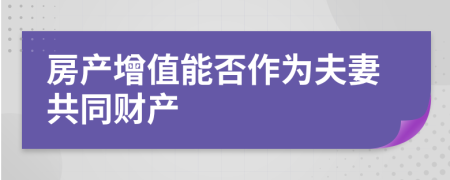 房产增值能否作为夫妻共同财产